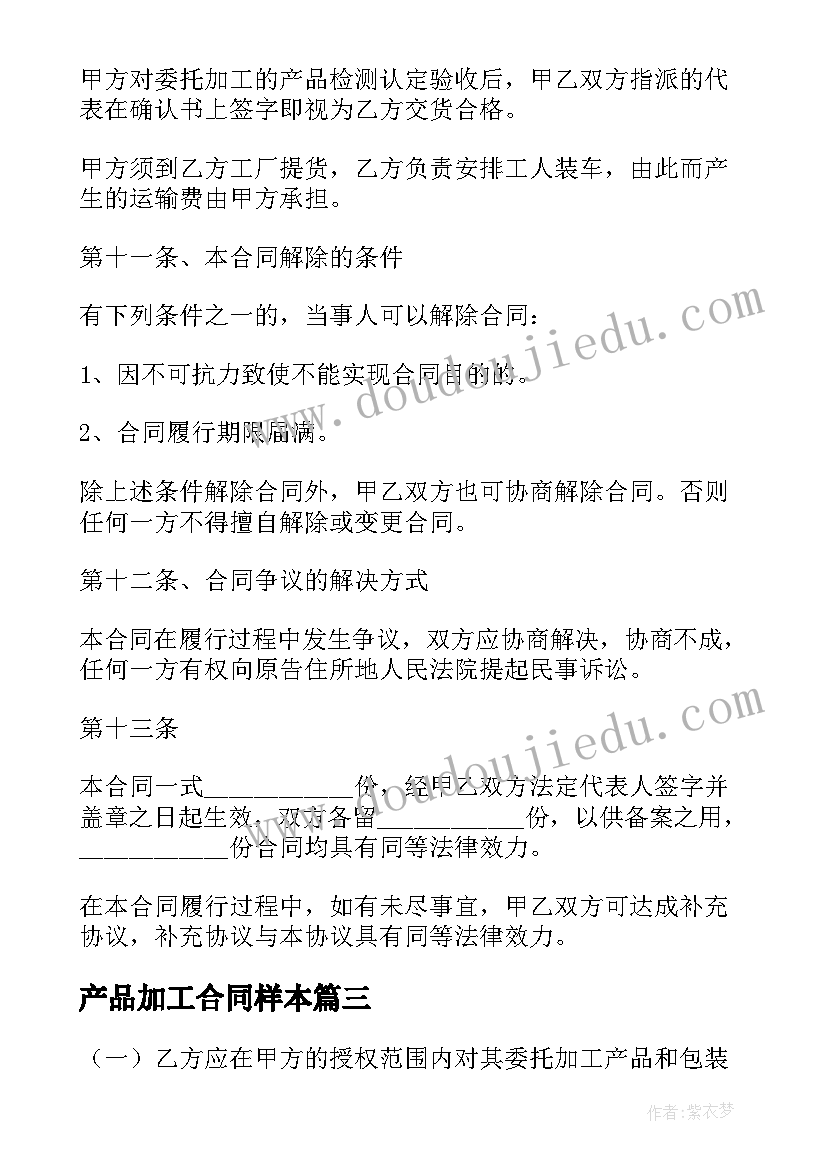 甲方对委托加工的产品检测认定验收后，甲乙双方指派的代表在确认书上签字即视为乙方交货合格。

甲方须到乙方工厂提货，乙方负责安排工人装车，由此而产生的运输费由甲方承担。

第十一条、本合同解除的条件

有下列条件之一的，当事人可以解除合同：

1、因不可抗力致使不能实现合同目的的。

2、合同履行期限届满。

除上述条件解除合同外，甲乙双方也可协商解除合同。否则任何一方不得擅自解除或变更合同。

第十二条、合同争议的解决方式

本合同在履行过程中发生争议，双方应协商解决，协商不成，任何一方有权向原告住所地人民法院提起民事诉讼。

第十三条

本合同一式___________份，经甲乙双方法定代表人签字并盖章之日起生效，双方各留___________份，以供备案之用，___________份合同均具有同等法律效力。

在本合同履行过程中，如有未尽事宜，甲乙双方可达成补充协议，补充协议与本协议具有同等法律效力。

产品加工合同样本篇三

（一）乙方应在甲方的授权范围内对其委托加工产品和包装

www.doudoujiedu.com

www.doudoujiedu.com

作者：紫衣梦